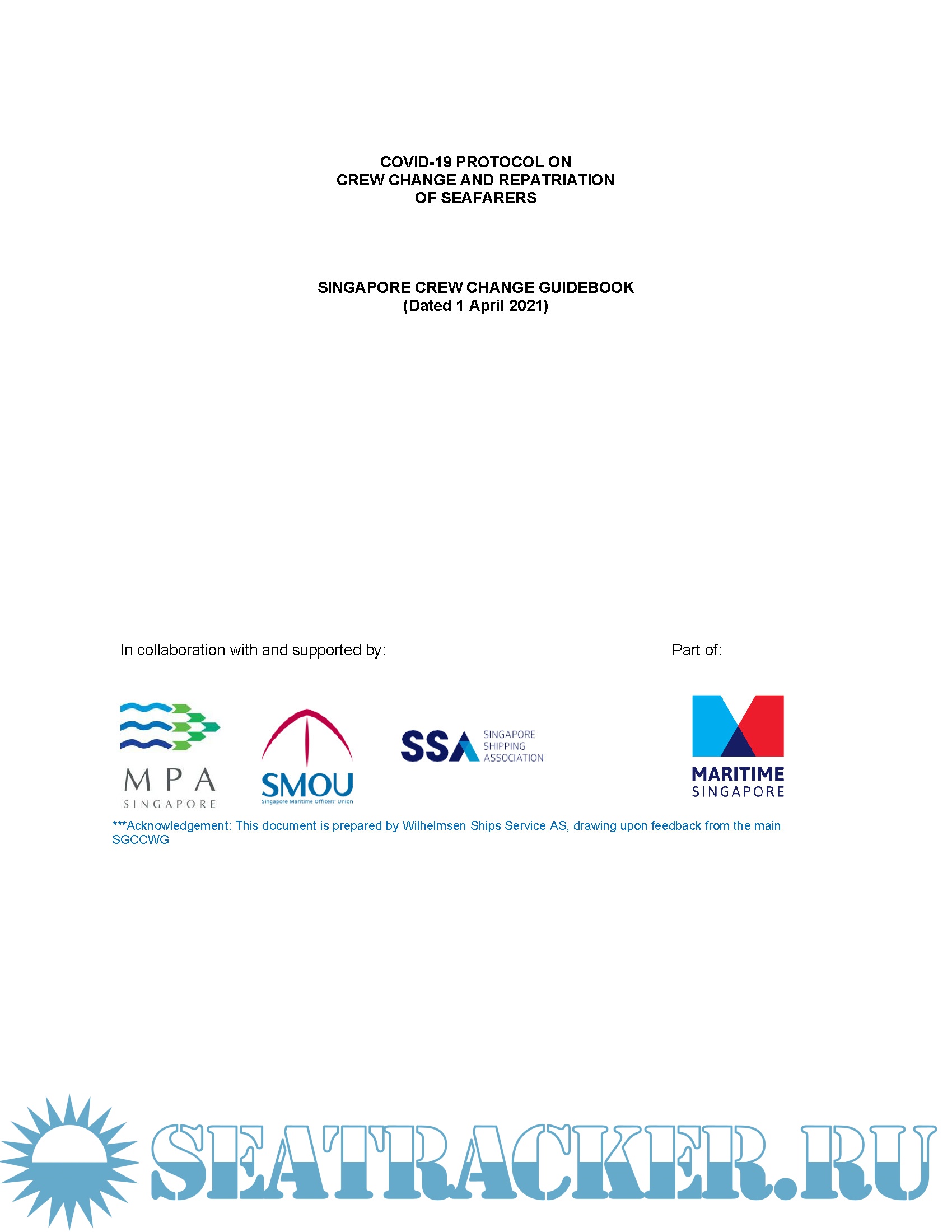 COVID-19 PROTOCOL ON
CREW CHANGE AND REPATRIATION
OF SEAFARERS

SINGAPORE CREW CHANGE GUIDEBOOK
(Dated 1 April 2021)

In collaboration with and supported by:

Part of:

MPA
SINGAPORE

SMOU
Singapore Maritime Officers' Union

SSA SINGAPORE SHIPPING ASSOCIATION

MARITIME
SINGAPORE

***Acknowledgement: This document is prepared by Wilhelmsen Ships Service AS, drawing upon feedback from the main SGCCWG

SEATRACKER.RU